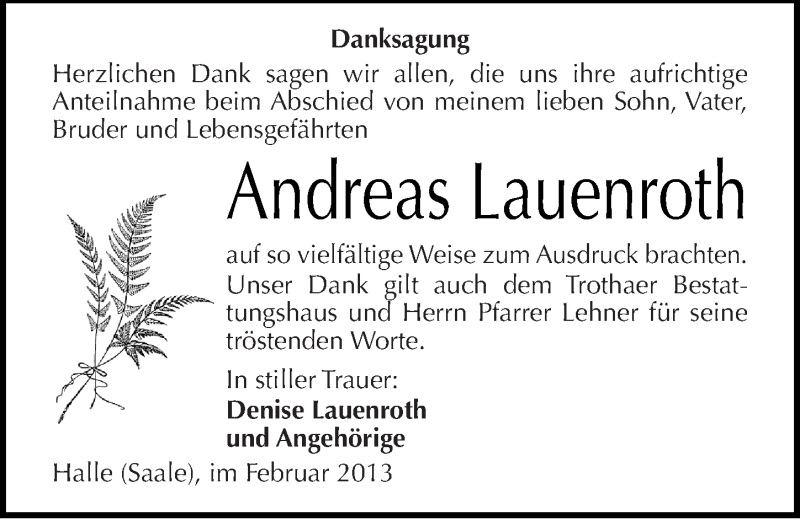 Danksagung

Herzlichen Dank sagen wir allen, die uns ihre aufrichtige Anteilnahme beim Abschied von meinem lieben Sohn, Vater, Bruder und Lebensgefährten

Andreas Lauenroth

auf so vielfältige Weise zum Ausdruck brachten. Unser Dank gilt auch dem Trothaer Bestattungshaus und Herrn Pfarrer Lehner für seine tröstenden Worte.

In stiller Trauer:
Denise Lauenroth
und Angehörige

Halle (Saale), im Februar 2013